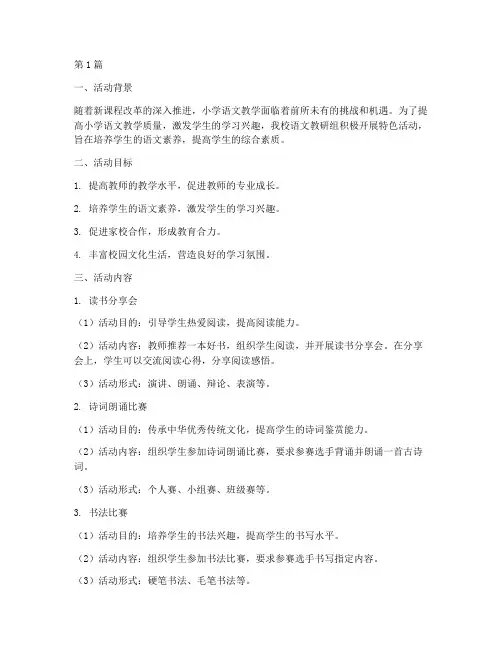 第1篇

一、活动背景

随着新课程改革的深入推进，小学语文教学面临着前所未有的挑战和机遇。为了提高小学语文教学质量，激发学生的学习兴趣，我校语文教研组积极开展特色活动，旨在培养学生的语文素养，提高学生的综合素质。

二、活动目标

1. 提高教师的教学水平，促进教师的专业成长。

2. 培养学生的语文素养，激发学生的学习兴趣。

3. 促进家校合作，形成教育合力。

4. 丰富校园文化生活，营造良好的学习氛围。

三、活动内容

1. 读书分享会

（1）活动目的：引导学生热爱阅读，提高阅读能力。

（2）活动内容：教师推荐一本好书，组织学生阅读，并开展读书分享会。在分享会上，学生可以交流阅读心得，分享阅读感悟。

（3）活动形式：演讲、朗诵、辩论、表演等。

2. 诗词朗诵比赛

（1）活动目的：传承中华优秀传统文化，提高学生的诗词鉴赏能力。

（2）活动内容：组织学生参加诗词朗诵比赛，要求参赛选手背诵并朗诵一首古诗词。

（3）活动形式：个人赛、小组赛、班级赛等。

3. 书法比赛

（1）活动目的：培养学生的书法兴趣，提高学生的书写水平。

（2）活动内容：组织学生参加书法比赛，要求参赛选手书写指定内容。

（3）活动形式：硬笔书法、毛笔书法等。